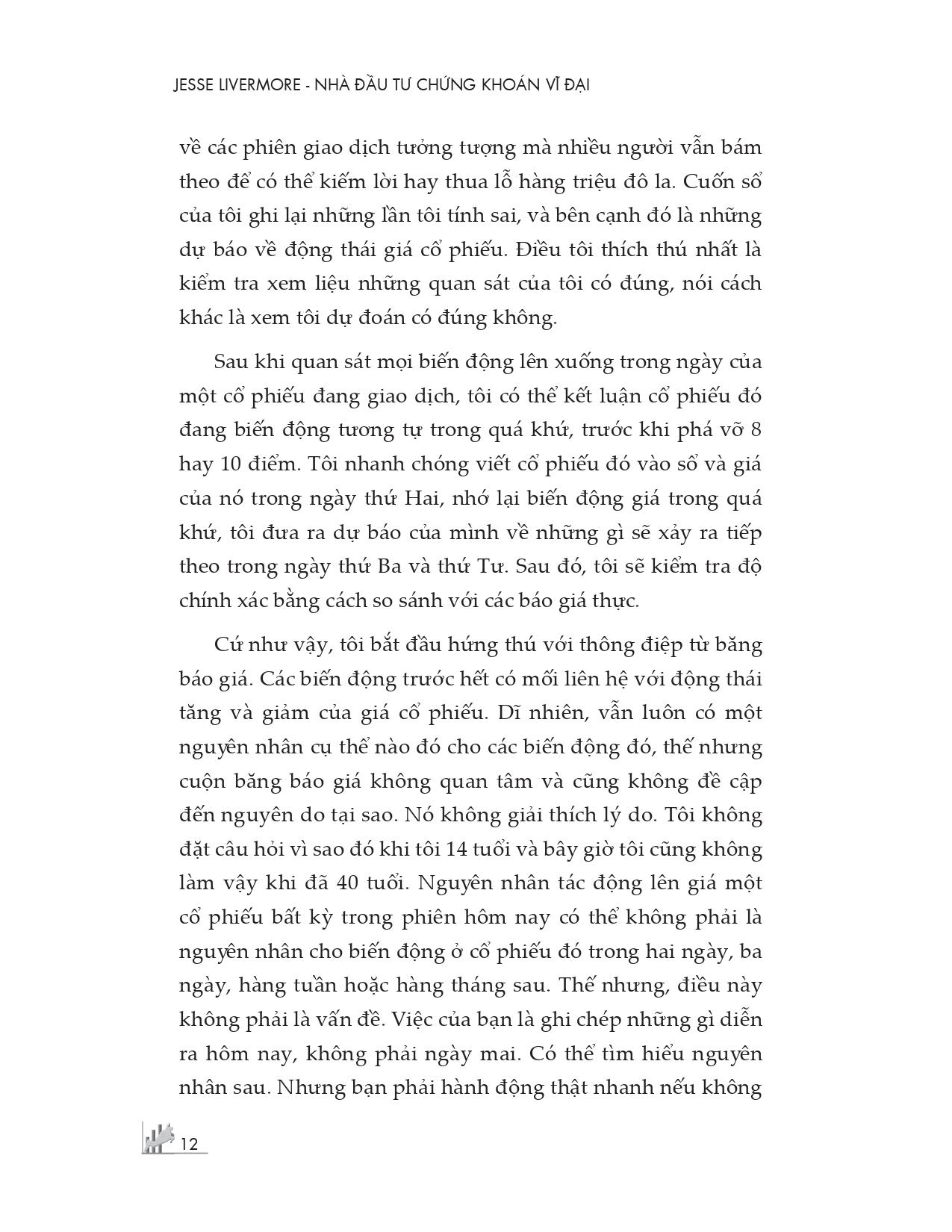 JESSE LIVERMORE - NHÀ ĐẦU TƯ CHỨNG KHOÁN VĨ ĐẠI

về các phiên giao dịch tưởng tượng mà nhiều người vẫn bám theo để có thể kiếm lời hay thua lỗ hàng triệu đô la. Cuốn sổ của tôi ghi lại những lần tôi tính sai, và bên cạnh đó là những dự báo về động thái giá cổ phiếu. Điều tôi thích thú nhất là kiểm tra xem liệu những quan sát của tôi có đúng, nói cách khác là xem tôi dự đoán có đúng không.

Sau khi quan sát mọi biến động lên xuống trong ngày của một cổ phiếu đang giao dịch, tôi có thể kết luận cổ phiếu đó đang biến động tương tự trong quá khứ, trước khi phá vỡ 8 hay 10 điểm. Tôi nhanh chóng viết cổ phiếu đó vào sổ và giá của nó trong ngày thứ Hai, nhớ lại biến động giá trong quá khứ, tôi đưa ra dự báo của mình về những gì sẽ xảy ra tiếp theo trong ngày thứ Ba và thứ Tư. Sau đó, tôi sẽ kiểm tra độ chính xác bằng cách so sánh với các báo giá thực.

Cứ như vậy, tôi bắt đầu hứng thú với thông điệp từ băng báo giá. Các biến động trước hết có mối liên hệ với động thái tăng và giảm của giá cổ phiếu. Dĩ nhiên, vẫn luôn có một nguyên nhân cụ thể nào đó cho các biến động đó, thế nhưng cuộn băng báo giá không quan tâm và cũng không đề cập đến nguyên do tại sao. Nó không giải thích lý do. Tôi không đặt câu hỏi vì sao đó khi tôi 14 tuổi và bây giờ tôi cũng không làm vậy khi đã 40 tuổi. Nguyên nhân tác động lên giá một cổ phiếu bất kỳ trong phiên hôm nay có thể không phải là nguyên nhân cho biến động ở cổ phiếu đó trong hai ngày, ba ngày, hàng tuần hoặc hàng tháng sau. Thế nhưng, điều này không phải là vấn đề. Việc của bạn là ghi chép những gì diễn ra hôm nay, không phải ngày mai. Có thể tìm hiểu nguyên nhân sau. Nhưng bạn phải hành động thật nhanh nếu không

12